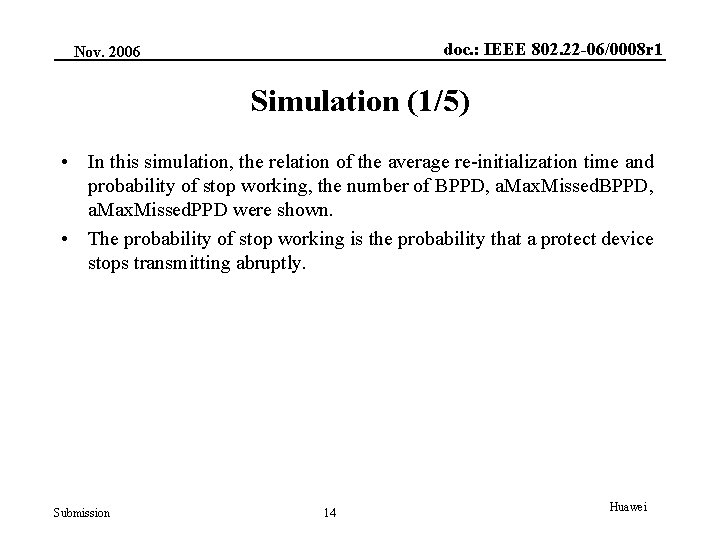 Nov. 2006

doc.: IEEE 802.22-06/0008r1

Simulation (1/5)

• In this simulation, the relation of the average re-initialization time and probability of stop working, the number of BPPD, aMaxMissedBPPD, aMaxMissedPPD were shown.

• The probability of stop working is the probability that a protect device stops transmitting abruptly.

Submission

14

Huawei